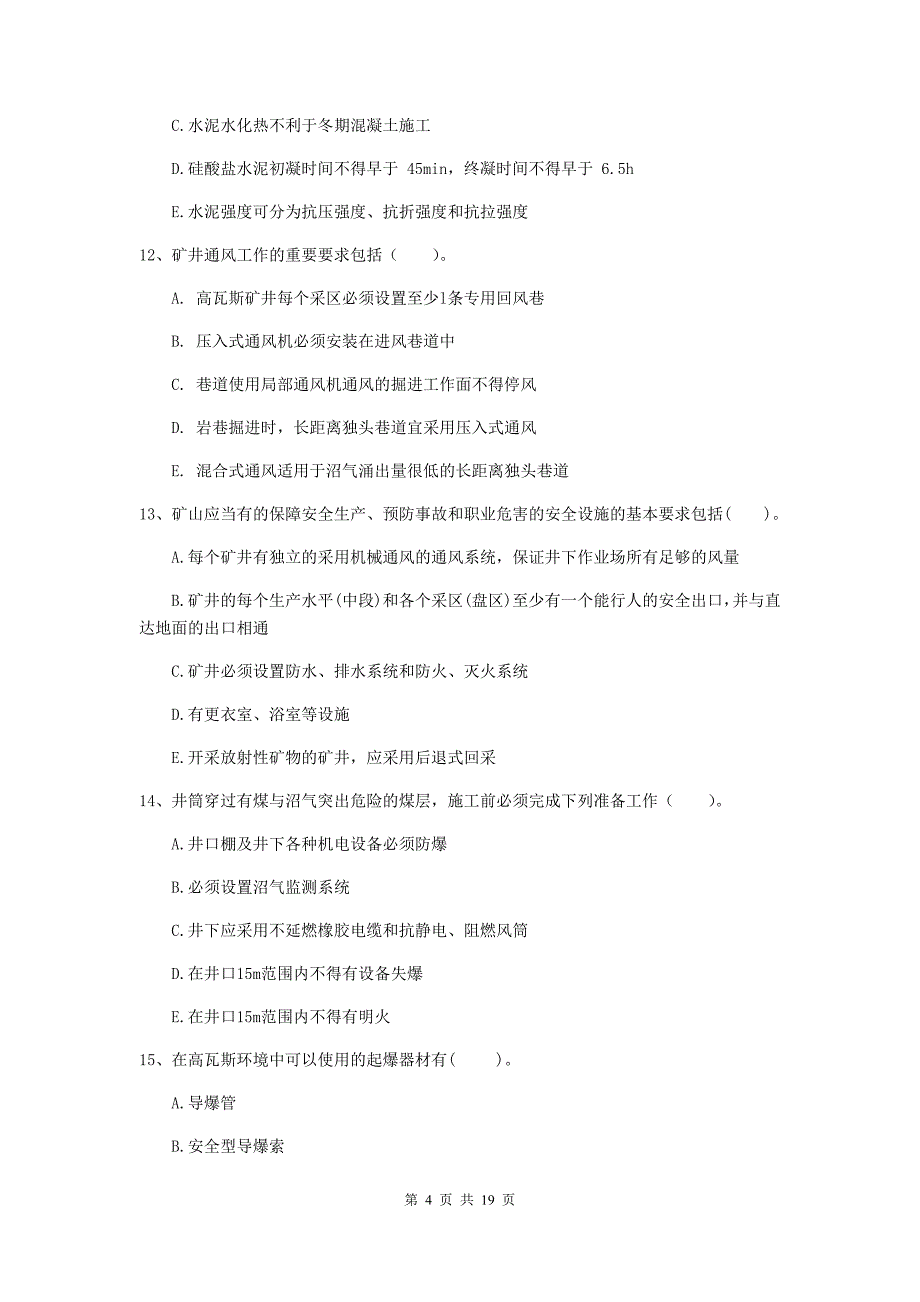 C.水泥水化热不利于冬期混凝土施工

D.硅酸盐水泥初凝时间不得早于 45min，终凝时间不得早于 6.5h

E.水泥强度可分为抗压强度、抗折强度和抗拉强度

12、矿井通风工作的重要要求包括（　　）。

A. 高瓦斯矿井每个采区必须设置至少1条专用回风巷

B. 压入式通风机必须安装在进风巷道中

C. 巷道使用局部通风机通风的掘进工作面不得停风

D. 岩巷掘进时，长距离独头巷道宜采用压入式通风

E. 混合式通风适用于沼气涌出量很低的长距离独头巷道

13、矿山应当有的保障安全生产、预防事故和职业危害的安全设施的基本要求包括(　　)。

A.每个矿井有独立的采用机械通风的通风系统，保证井下作业场所有足够的风量

B.矿井的每个生产水平(中段)和各个采区(盘区)至少有一个能行人的安全出口，并与直达地面的出口相通

C.矿井必须设置防水、排水系统和防火、灭火系统

D.有更衣室、浴室等设施

E.开采放射性矿物的矿井，应采用后退式回采

14、井筒穿过有煤与沼气突出危险的煤层，施工前必须完成下列准备工作（　　）。

A.井口棚及井下各种机电设备必须防爆

B.必须设置沼气监测系统

C.井下应采用不延燃橡胶电缆和抗静电、阻燃风筒

D.在井口15m范围内不得有设备失爆

E.在井口15m范围内不得有明火

15、在高瓦斯环境中可以使用的起爆器材有(　　)。

A.导爆管

B.安全型导爆索

第 4 页 共 19 页